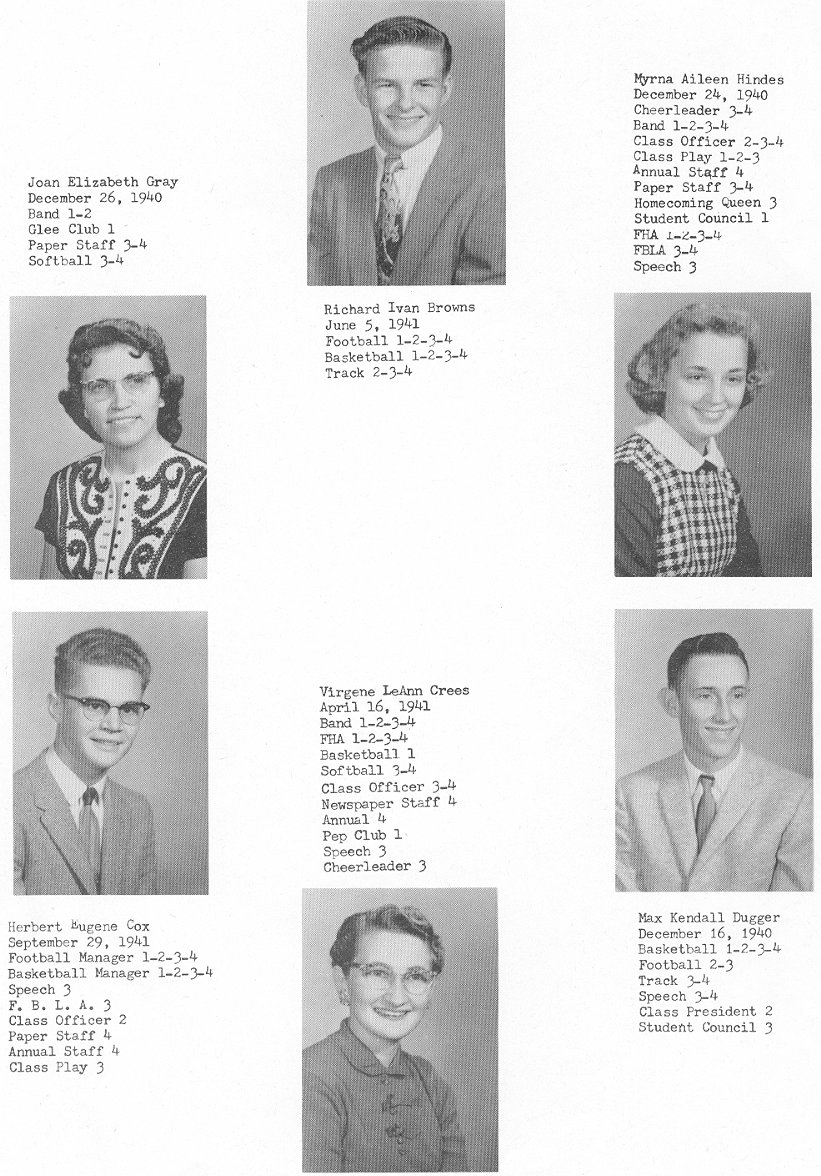 Joan Elizabeth Gray
December 26, 1940
Band 1-2
Glee Club 1
Paper Staff 3-4
Softball 3-4

Richard Ivan Browns
June 5, 1941
Football 1-2-3-4
Basketball 1-2-3-4
Track 2-3-4

Myrna Aileen Hindes
December 24, 1940
Cheerleader 3-4
Band 1-2-3-4
Class Officer 2-3-4
Class Play 1-2-3
Annual Staff 4
Paper Staff 3-4
Homecoming Queen 3
Student Council 1
FHA 1-2-3-4
FBLA 3-4
Speech 3

Herbert Eugene Cox
September 29, 1941
Football Manager 1-2-3-4
Basketball Manager 1-2-3-4
Speech 3
F. B. L. A. 3
Class Officer 2
Paper Staff 4
Annual Staff 4
Class Play 3

Virgene LeAnn Crees
April 16, 1941
Band 1-2-3-4
FHA 1-2-3-4
Basketball 1
Softball 3-4
Class Officer 3-4
Newspaper Staff 4
Annual 4
Pep Club 1
Speech 3
Cheerleader 3

Max Kendall Dugger
December 16, 1940
Basketball 1-2-3-4
Football 2-3
Track 3-4
Speech 3-4
Class President 2
Student Council 3